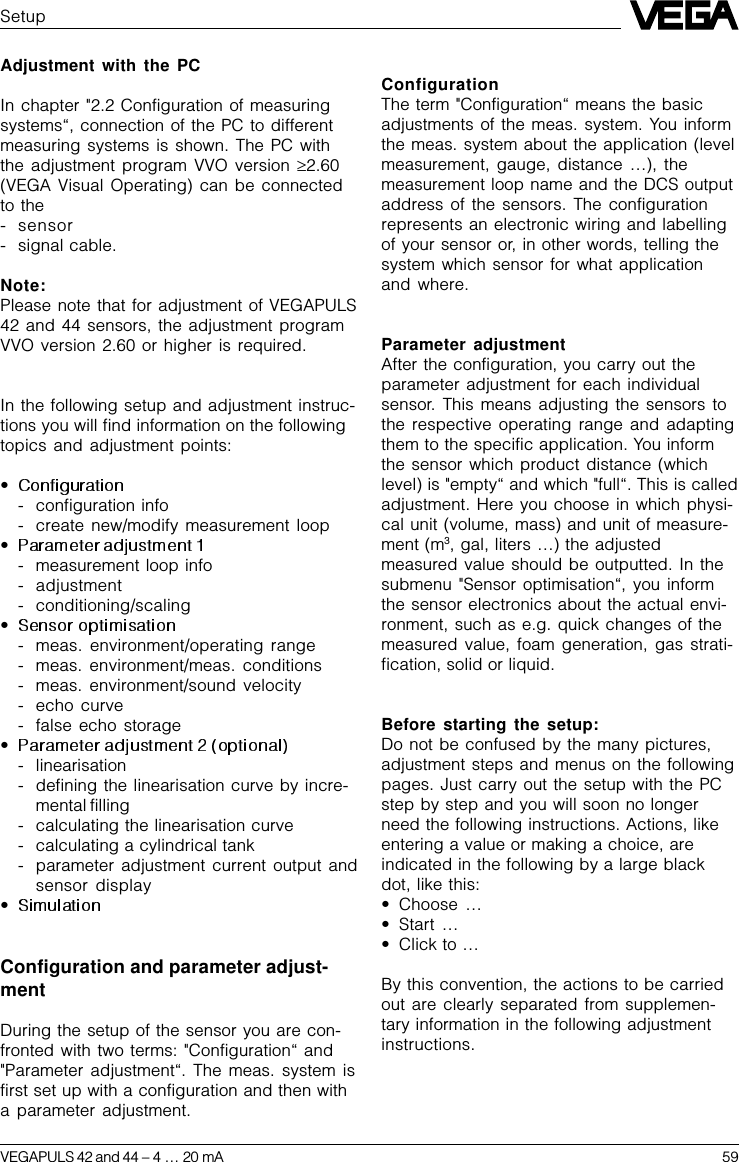 Setup

VEGA

Adjustment with the PC

In chapter "2.2 Configuration of measuring systems“, connection of the PC to different measuring systems is shown. The PC with the adjustment program VVO version ≥2.60 (VEGA Visual Operating) can be connected to the
- sensor
- signal cable.

Note:
Please note that for adjustment of VEGAPULS 42 and 44 sensors, the adjustment program VVO version 2.60 or higher is required.

In the following setup and adjustment instructions you will find information on the following topics and adjustment points:

• Configuration
- configuration info
- create new/modify measurement loop
• Parameter adjustment 1
- measurement loop info
- adjustment
- conditioning/scaling
• Sensor optimisation
- meas. environment/operating range
- meas. environment/meas. conditions
- meas. environment/sound velocity
- echo curve
- false echo storage
• Parameter adjustment 2 (optional)
- linearisation
- defining the linearisation curve by incremental filling
- calculating the linearisation curve
- calculating a cylindrical tank
- parameter adjustment current output and sensor display
• Simulation

Configuration and parameter adjustment

During the setup of the sensor you are confronted with two terms: "Configuration“ and "Parameter adjustment“. The meas. system is first set up with a configuration and then with a parameter adjustment.

Configuration
The term "Configuration“ means the basic adjustments of the meas. system. You inform the meas. system about the application (level measurement, gauge, distance …), the measurement loop name and the DCS output address of the sensors. The configuration represents an electronic wiring and labelling of your sensor or, in other words, telling the system which sensor for what application and where.

Parameter adjustment
After the configuration, you carry out the parameter adjustment for each individual sensor. This means adjusting the sensors to the respective operating range and adapting them to the specific application. You inform the sensor which product distance (which level) is "empty“ and which "full“. This is called adjustment. Here you choose in which physical unit (volume, mass) and unit of measurement ($m^3$, gal, liters …) the adjusted measured value should be outputted. In the submenu "Sensor optimisation“, you inform the sensor electronics about the actual environment, such as e.g. quick changes of the measured value, foam generation, gas stratification, solid or liquid.

Before starting the setup:
Do not be confused by the many pictures, adjustment steps and menus on the following pages. Just carry out the setup with the PC step by step and you will soon no longer need the following instructions. Actions, like entering a value or making a choice, are indicated in the following by a large black dot, like this:
• Choose …
• Start …
• Click to …

By this convention, the actions to be carried out are clearly separated from supplementary information in the following adjustment instructions.

VEGAPULS 42 and 44 – 4 … 20 mA 59